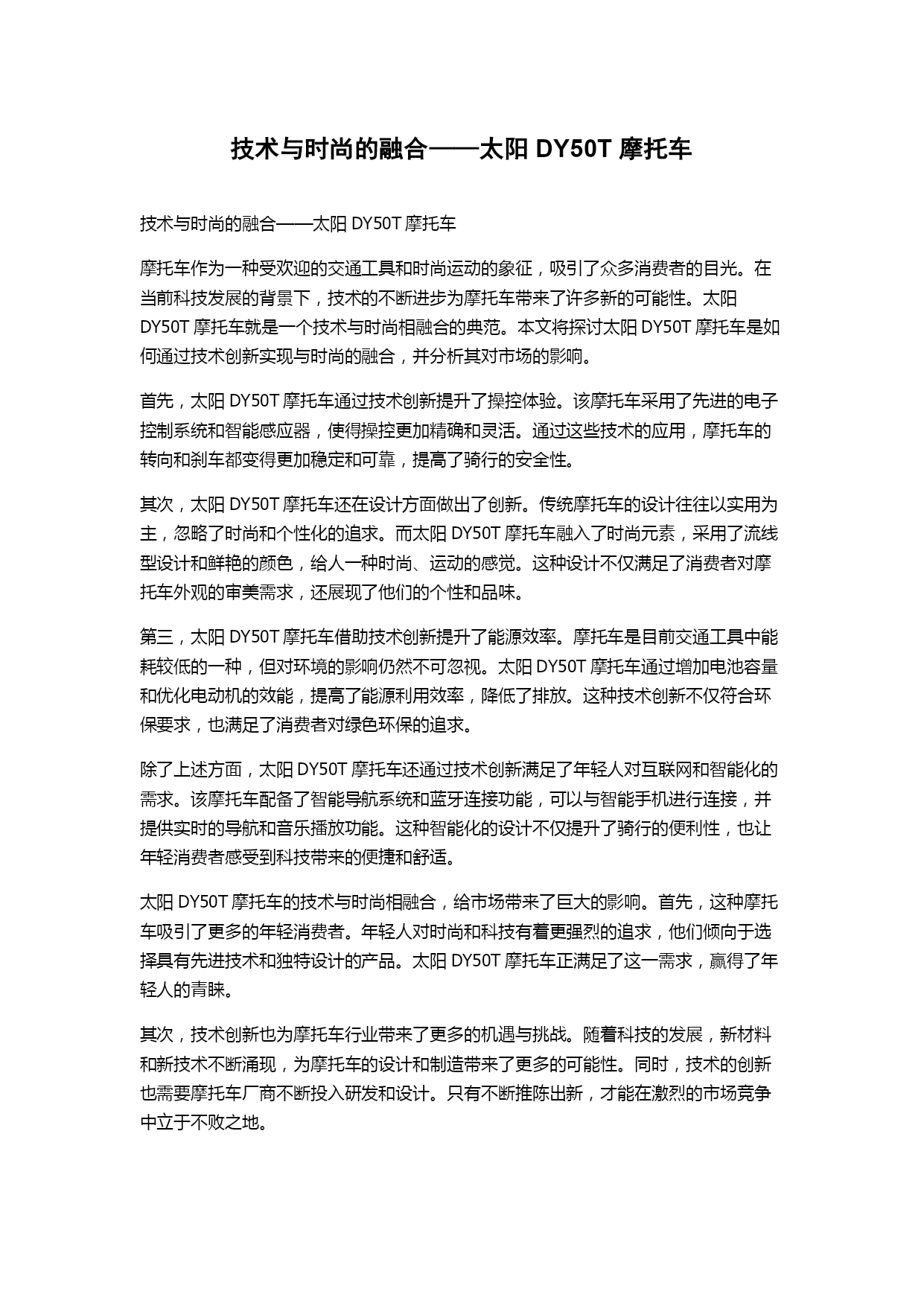 技术与时尚的融合——太阳 DY50T 摩托车

技术与时尚的融合——太阳 DY50T 摩托车

摩托车作为一种受欢迎的交通工具和时尚运动的象征，吸引了众多消费者的目光。在当前科技发展的背景下，技术的不断进步为摩托车带来了许多新的可能性。太阳 DY50T 摩托车就是一个技术与时尚相融合的典范。本文将探讨太阳 DY50T 摩托车是如何通过技术创新实现与时尚的融合，并分析其对市场的影响。

首先，太阳 DY50T 摩托车通过技术创新提升了操控体验。该摩托车采用了先进的电子控制系统和智能感应器，使得操控更加精确和灵活。通过这些技术的应用，摩托车的转向和刹车都变得更加稳定和可靠，提高了骑行的安全性。

其次，太阳 DY50T 摩托车还在设计方面做出了创新。传统摩托车的设计往往以实用为主，忽略了时尚和个性化的追求。而太阳 DY50T 摩托车融入了时尚元素，采用了流线型设计和鲜艳的颜色，给人一种时尚、运动的感觉。这种设计不仅满足了消费者对摩托车外观的审美需求，还展现了他们的个性和品味。

第三，太阳 DY50T 摩托车借助技术创新提升了能源效率。摩托车是目前交通工具中能耗较低的一种，但对环境的影响仍然不可忽视。太阳 DY50T 摩托车通过增加电池容量和优化电动机的效能，提高了能源利用效率，降低了排放。这种技术创新不仅符合环保要求，也满足了消费者对绿色环保的追求。

除了上述方面，太阳 DY50T 摩托车还通过技术创新满足了年轻人对互联网和智能化的需求。该摩托车配备了智能导航系统和蓝牙连接功能，可以与智能手机进行连接，并提供实时的导航和音乐播放功能。这种智能化的设计不仅提升了骑行的便利性，也让年轻消费者感受到科技带来的便捷和舒适。

太阳 DY50T 摩托车的技术与时尚相融合，给市场带来了巨大的影响。首先，这种摩托车吸引了更多的年轻消费者。年轻人对时尚和科技有着更强烈的追求，他们倾向于选择具有先进技术和独特设计的产品。太阳 DY50T 摩托车正满足了这一需求，赢得了年轻人的青睐。

其次，技术创新也为摩托车行业带来了更多的机遇与挑战。随着科技的发展，新材料和新技术不断涌现，为摩托车的设计和制造带来了更多的可能性。同时，技术的创新也需要摩托车厂商不断投入研发和设计。只有不断推陈出新，才能在激烈的市场竞争中立于不败之地。